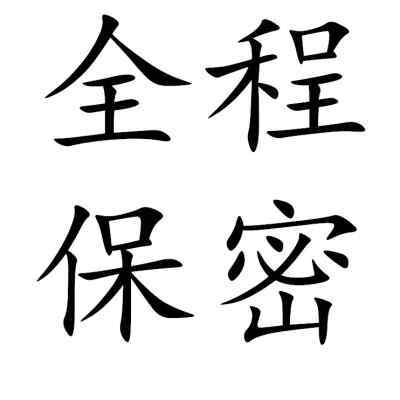 全程
保密